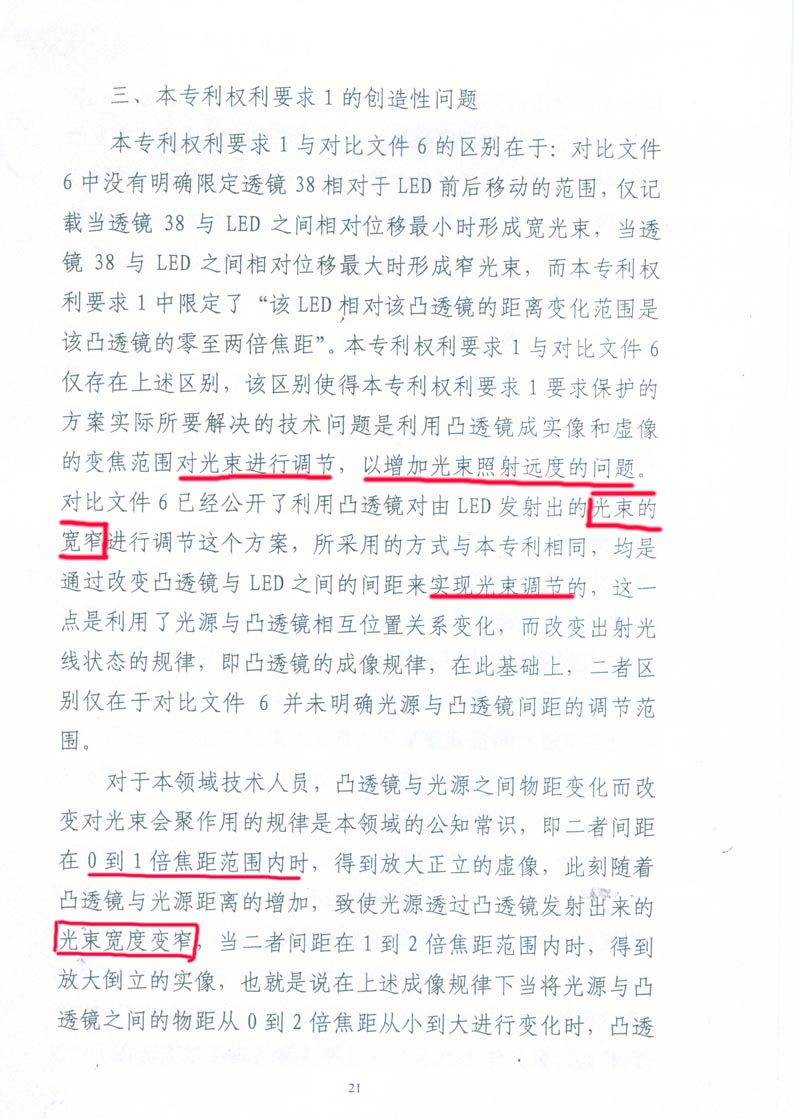 三、本专利权利要求 1 的创造性问题

本专利权利要求 1 与对比文件 6 的区别在于：对比文件 6 中没有明确限定透镜 38 相对于 LED 前后移动的范围，仅记载当透镜 38 与 LED 之间相对位移最小时形成宽光束，当透镜 38 与 LED 之间相对位移最大时形成窄光束，而本专利权利要求 1 中限定了“该 LED 相对该凸透镜的距离变化范围是该凸透镜的零至两倍焦距”。本专利权利要求 1 与对比文件 6 仅存在上述区别，该区别使得本专利权利要求 1 要求保护的方案实际所要解决的技术问题是利用凸透镜成实像和虚像的变焦范围对光束进行调节，以增加光束照射远度的问题。对比文件 6 已经公开了利用凸透镜对由 LED 发射出的光束的宽窄进行调节这个方案，所采用的方式与本专利相同，均是通过改变凸透镜与 LED 之间的间距来实现光束调节的，这一点是利用了光源与凸透镜相互位置关系变化，而改变出射光线状态的规律，即凸透镜的成像规律，在此基础上，二者区别仅在于对比文件 6 并未明确光源与凸透镜间距的调节范围。

对于本领域技术人员，凸透镜与光源之间物距变化而改变对光束会聚作用的规律是本领域的公知常识，即二者间距在 0 到 1 倍焦距范围内时，得到放大正立的虚像，此刻随着凸透镜与光源距离的增加，致使光源透过凸透镜发射出来的光束宽度变窄，当二者间距在 1 到 2 倍焦距范围内时，得到放大倒立的实像，也就是说在上述成像规律下当将光源与凸透镜之间的物距从 0 到 2 倍焦距从小到大进行变化时，凸透

21